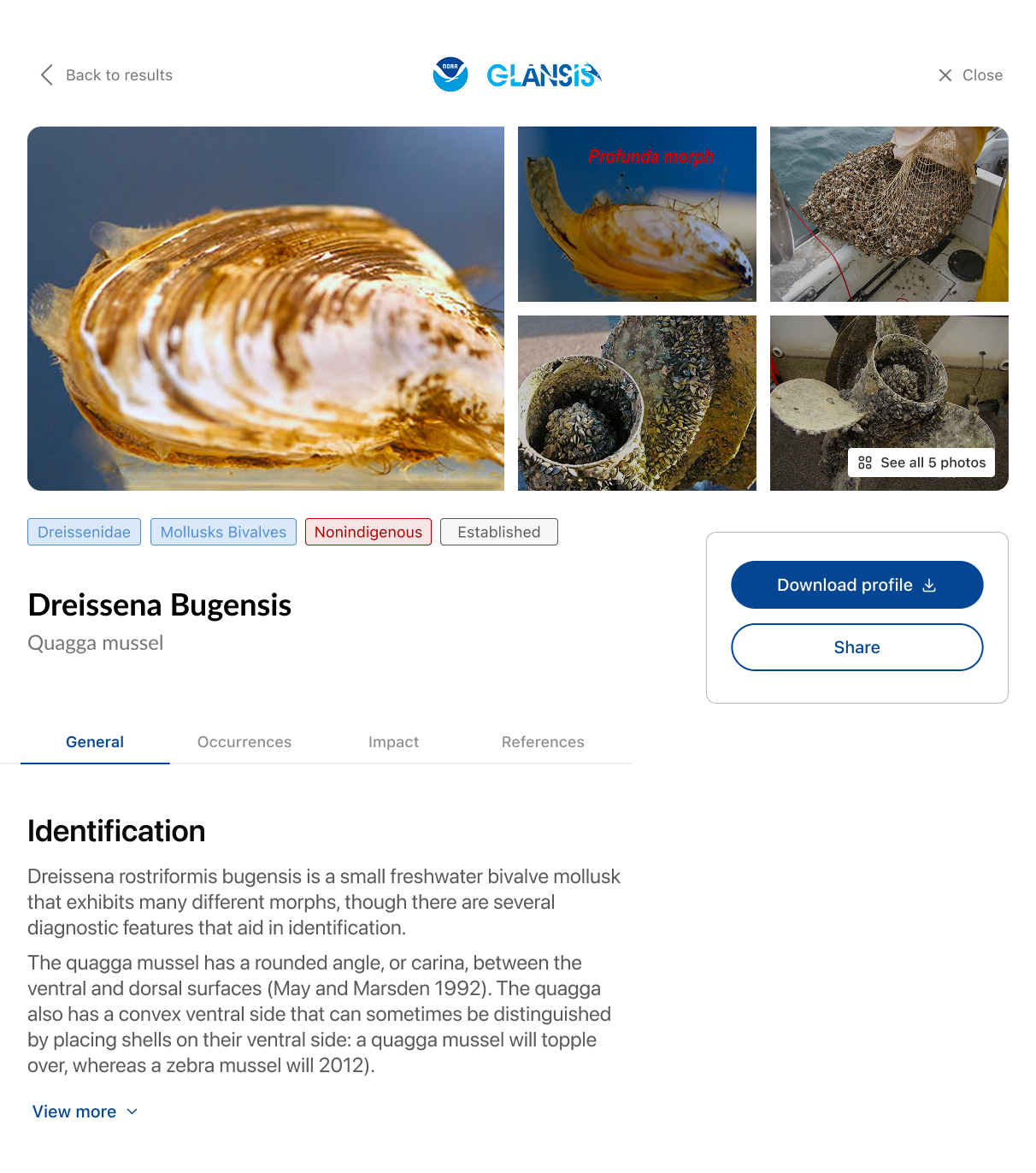 Back to results

NOAA GLANSIS

Close

Profunda morph

See all 5 photos

Dreissenidae Mollusks Bivalves Nonindigenous Established

Dreissena Bugensis

Quagga mussel

Download profile

Share

General Occurrences Impact References

Identification

Dreissena rostriformis bugensis is a small freshwater bivalve mollusk that exhibits many different morphs, though there are several diagnostic features that aid in identification.

The quagga mussel has a rounded angle, or carina, between the ventral and dorsal surfaces (May and Marsden 1992). The quagga also has a convex ventral side that can sometimes be distinguished by placing shells on their ventral side: a quagga mussel will topple over, whereas a zebra mussel will 2012).

View more